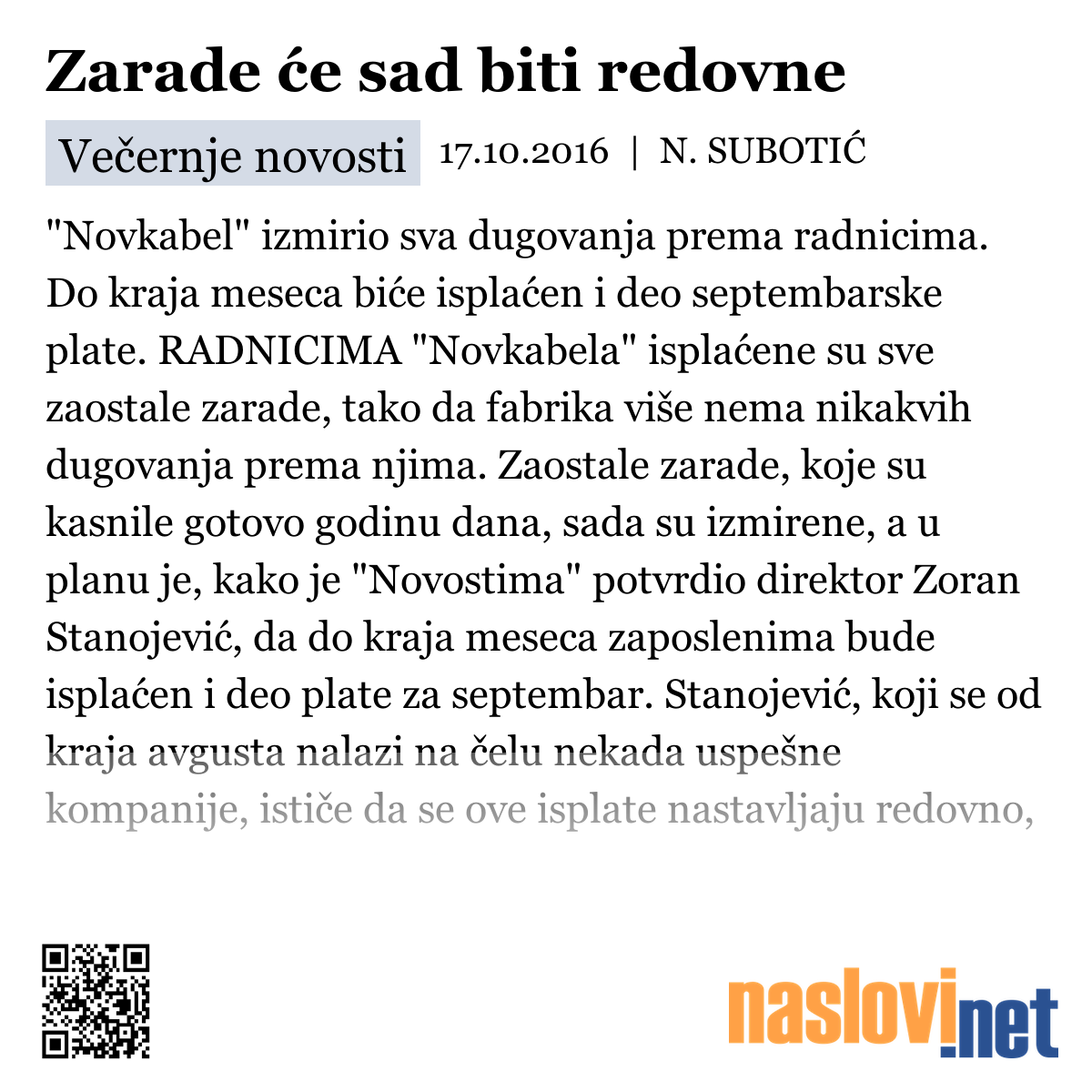 Zarade će sad biti redovne

Večernje novosti 17.10.2016 | N. SUBOTIĆ

"Novkabel" izmirio sva dugovanja prema radnicima. Do kraja meseca biće isplaćen i deo septembarske plate. RADNICIMA "Novkabela" isplaćene su sve zaostale zarade, tako da fabrika više nema nikakvih dugovanja prema njima. Zaostale zarade, koje su kasnile gotovo godinu dana, sada su izmirene, a u planu je, kako je "Novostima" potvrdio direktor Zoran Stanojević, da do kraja meseca zaposlenima bude isplaćen i deo plate za septembar. Stanojević, koji se od kraja avgusta nalazi na čelu nekada uspešne kompanije, ističe da se ove isplate nastavljaju redovno,

naslovi.net